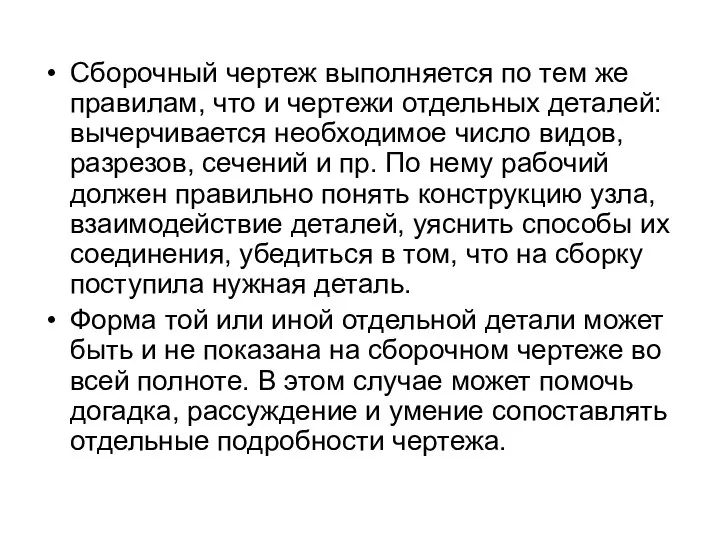 • Сборочный чертеж выполняется по тем же правилам, что и чертежи отдельных деталей: вычерчивается необходимое число видов, разрезов, сечений и пр. По нему рабочий должен правильно понять конструкцию узла, взаимодействие деталей, уяснить способы их соединения, убедиться в том, что на сборку поступила нужная деталь.

• Форма той или иной отдельной детали может быть и не показана на сборочном чертеже во всей полноте. В этом случае может помочь догадка, рассуждение и умение сопоставлять отдельные подробности чертежа.